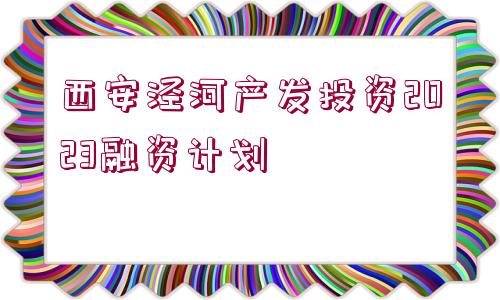 西安泾河产发投资2023融资计划